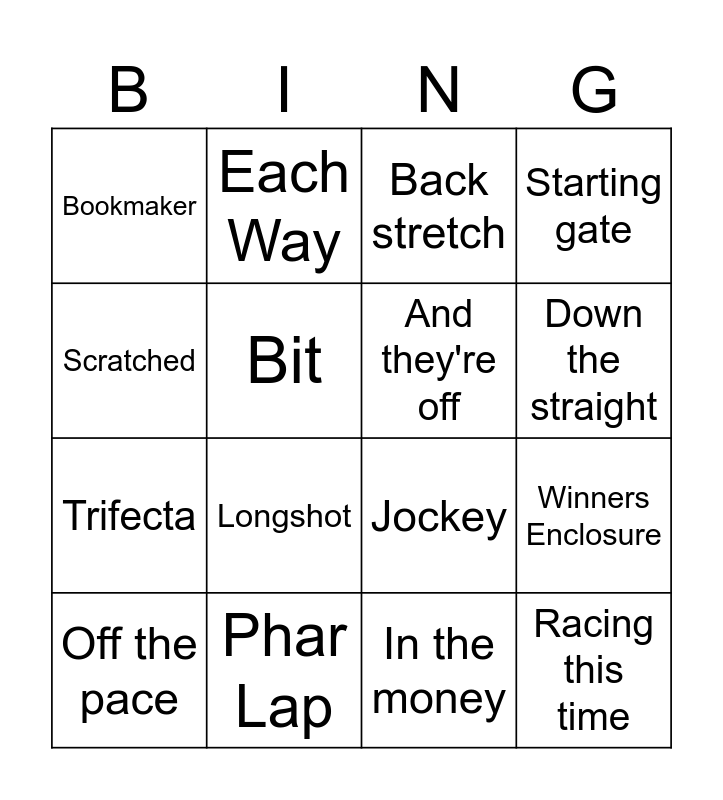 | B | I | N | G |
|---|---|---|---|
| Bookmaker | Each Way | Back stretch | Starting gate |
| Scratched | Bit | And they're off | Down the straight |
| Trifecta | Longshot | Jockey | Winners Enclosure |
| Off the pace | Phar Lap | In the money | Racing this time |